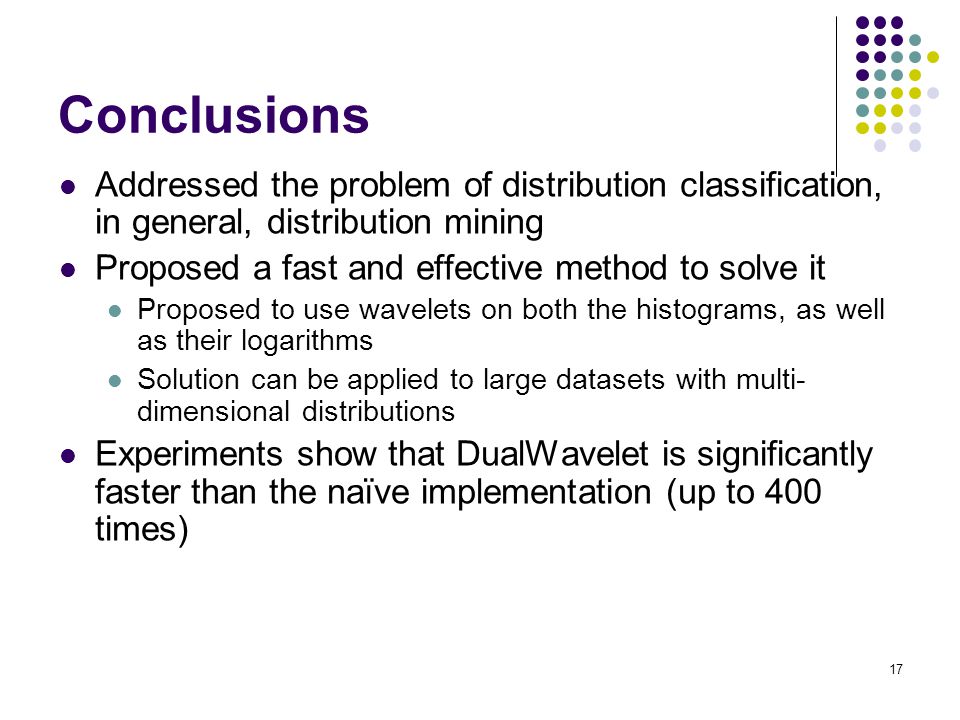 Conclusions

- Addressed the problem of distribution classification, in general, distribution mining
- Proposed a fast and effective method to solve it
  - Proposed to use wavelets on both the histograms, as well as their logarithms
  - Solution can be applied to large datasets with multi-dimensional distributions
- Experiments show that DualWavelet is significantly faster than the naïve implementation (up to 400 times)

17